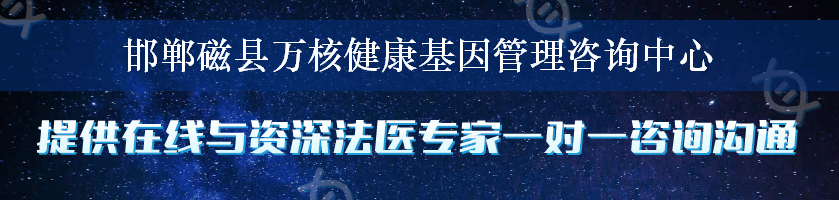 邯郸磁县万核健康基因管理咨询中心

提供在线与资深法医专家一对一咨询沟通